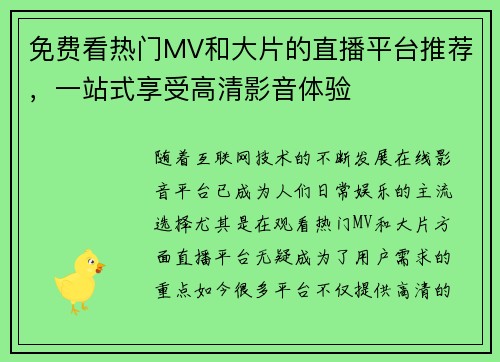 免费看热门MV和大片的直播平台推荐，一站式享受高清影音体验

随着互联网技术的不断发展在线影音平台已成为人们日常娱乐的主流选择尤其是在观看热门MV和大片方面直播平台无疑成为了用户需求的重点如今很多平台不仅提供高清的